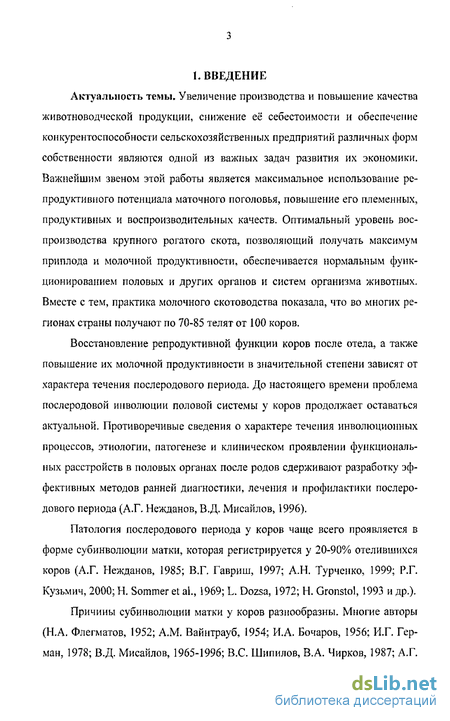 3

1. ВВЕДЕНИЕ

Актуальность темы. Увеличение производства и повышение качества животноводческой продукции, снижение её себестоимости и обеспечение конкурентоспособности сельскохозяйственных предприятий различных форм собственности являются одной из важных задач развития их экономики. Важнейшим звеном этой работы является максимальное использование репродуктивного потенциала маточного поголовья, повышение его племенных, продуктивных и воспроизводительных качеств. Оптимальный уровень воспроизводства крупного рогатого скота, позволяющий получать максимум приплода и молочной продуктивности, обеспечивается нормальным функционированием половых и других органов и систем организма животных. Вместе с тем, практика молочного скотоводства показала, что во многих регионах страны получают по 70-85 телят от 100 коров.

Восстановление репродуктивной функции коров после отела, а также повышение их молочной продуктивности в значительной степени зависят от характера течения послеродового периода. До настоящего времени проблема послеродовой инволюции половой системы у коров продолжает оставаться актуальной. Противоречивые сведения о характере течения инволюционных процессов, этиологии, патогенезе и клиническом проявлении функциональных расстройств в половых органах после родов сдерживают разработку эффективных методов ранней диагностики, лечения и профилактики послеродового периода (А.Г. Нежданов, В.Д. Мисайлов, 1996).

Патология послеродового периода у коров чаще всего проявляется в форме субинволюции матки, которая регистрируется у 20-90% отелившихся коров (А.Г. Нежданов, 1985; В.Г. Гавриш, 1997; А.Н. Турченко, 1999; Р.Г. Кузьмич, 2000; H. Sommer et al., 1969; L. Dozsa, 1972; H. Gronstol, 1993 и др.).

Причины субинволюции матки у коров разнообразны. Многие авторы (Н.А. Флегматов, 1952; А.М. Вайнтрауб, 1954; И.А. Бочаров, 1956; И.Г. Герман, 1978; В.Д. Мисайлов, 1965-1996; В.С. Шипилов, В.А. Чирков, 1987; А.Г.

dsLib.net
библиотека диссертаций